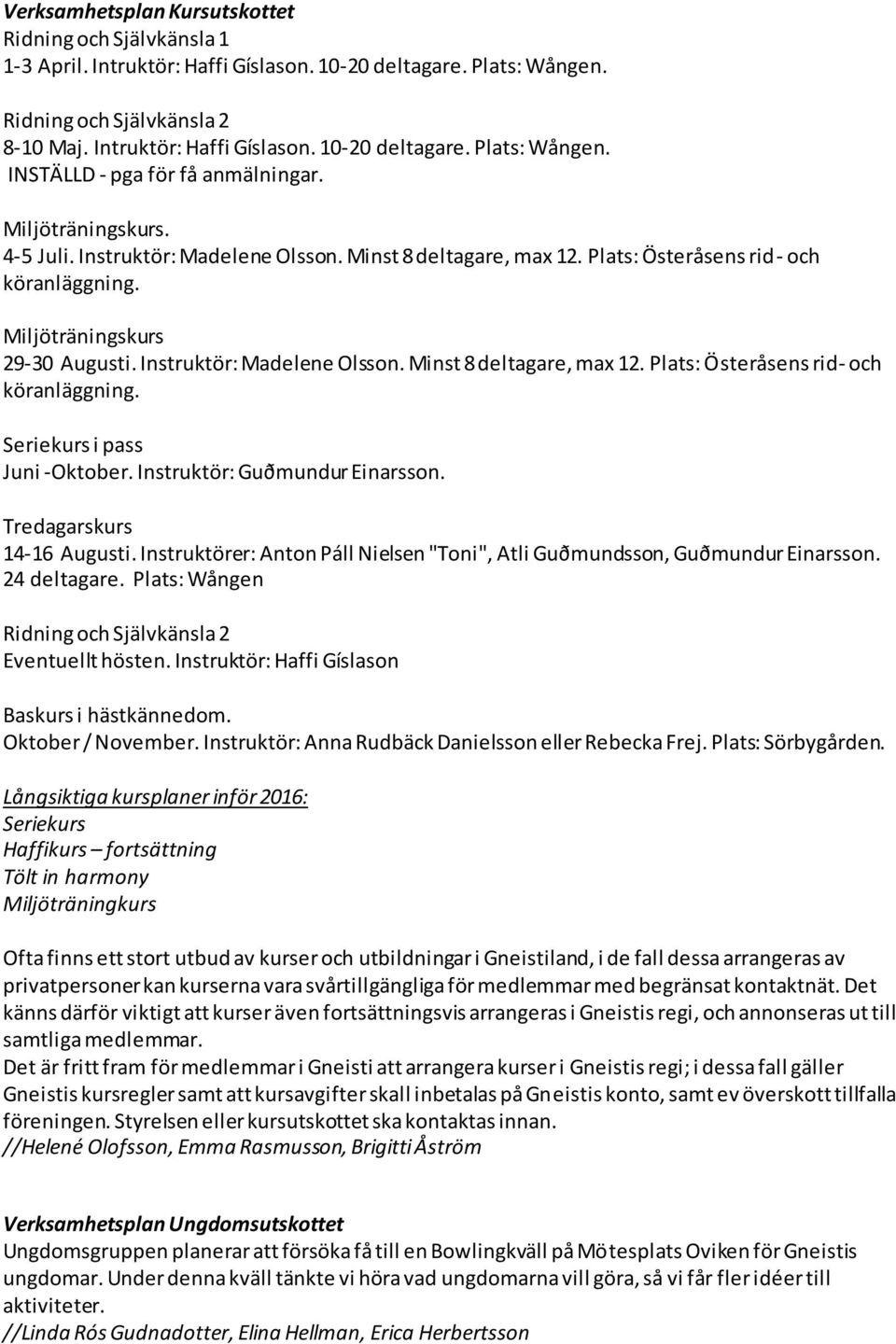 Verksamhetsplan Kursutskottet
Ridning och Självkänsla 1
1-3 April. Intruktör: Haffi Gíslason. 10-20 deltagare. Plats: Wången.

Ridning och Självkänsla 2
8-10 Maj. Intruktör: Haffi Gíslason. 10-20 deltagare. Plats: Wången.
INSTÄLLD - pga för få anmälningar.

Miljöträningskurs.
4-5 Juli. Instruktör: Madelene Olsson. Minst 8 deltagare, max 12. Plats: Österåsens rid- och köranläggning.

Miljöträningskurs
29-30 Augusti. Instruktör: Madelene Olsson. Minst 8 deltagare, max 12. Plats: Österåsens rid- och köranläggning.

Seriekurs i pass
Juni -Oktober. Instruktör: Guðmundur Einarsson.

Tredagarskurs
14-16 Augusti. Instruktörer: Anton Páll Nielsen "Toni", Atli Guðmundsson, Guðmundur Einarsson. 24 deltagare. Plats: Wången

Ridning och Självkänsla 2
Eventuellt hösten. Instruktör: Haffi Gíslason

Baskurs i hästkännedom.
Oktober / November. Instruktör: Anna Rudbäck Danielsson eller Rebecka Frej. Plats: Sörbygården.

Långsiktiga kursplaner inför 2016:
Seriekurs
Haffikurs – fortsättning
Tölt in harmony
Miljöträningkurs

Ofta finns ett stort utbud av kurser och utbildningar i Gneistiland, i de fall dessa arrangeras av privatpersoner kan kurserna vara svårtillgängliga för medlemmar med begränsat kontaktnät. Det känns därför viktigt att kurser även fortsättningsvis arrangeras i Gneistis regi, och annonseras ut till samtliga medlemmar.
Det är fritt fram för medlemmar i Gneisti att arrangera kurser i Gneistis regi; i dessa fall gäller Gneistis kursregler samt att kursavgifter skall inbetalas på Gneistis konto, samt ev överskott tillfalla föreningen. Styrelsen eller kursutskottet ska kontaktas innan.
//Helené Olofsson, Emma Rasmusson, Brigitti Åström

Verksamhetsplan Ungdomsutskottet
Ungdomsgruppen planerar att försöka få till en Bowlingkväll på Mötesplats Oviken för Gneistis ungdomar. Under denna kväll tänkte vi höra vad ungdomarna vill göra, så vi får fler idéer till aktiviteter.
//Linda Rós Gudnadotter, Elina Hellman, Erica Herbertsson